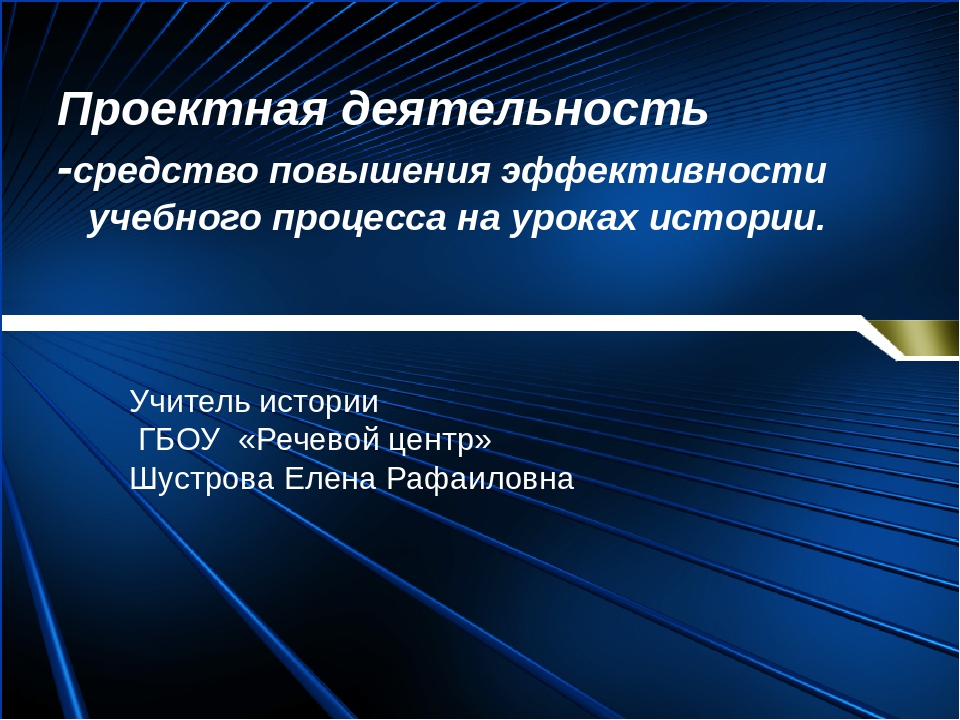 Проектная деятельность
-средство повышения эффективности учебного процесса на уроках истории.

Учитель истории
ГБОУ «Речевой центр»
Шустрова Елена Рафаиловна